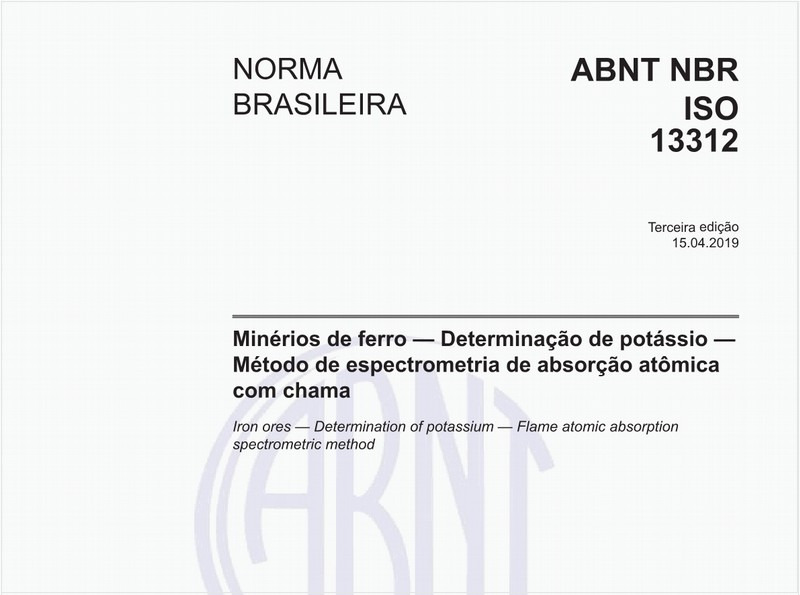 NORMA BRASILEIRA

ABNT NBR ISO 13312

Terceira edição
15.04.2019

Minérios de ferro — Determinação de potássio — Método de espectrometria de absorção atômica com chama

Iron ores — Determination of potassium — Flame atomic absorption spectrometric method

ABNT